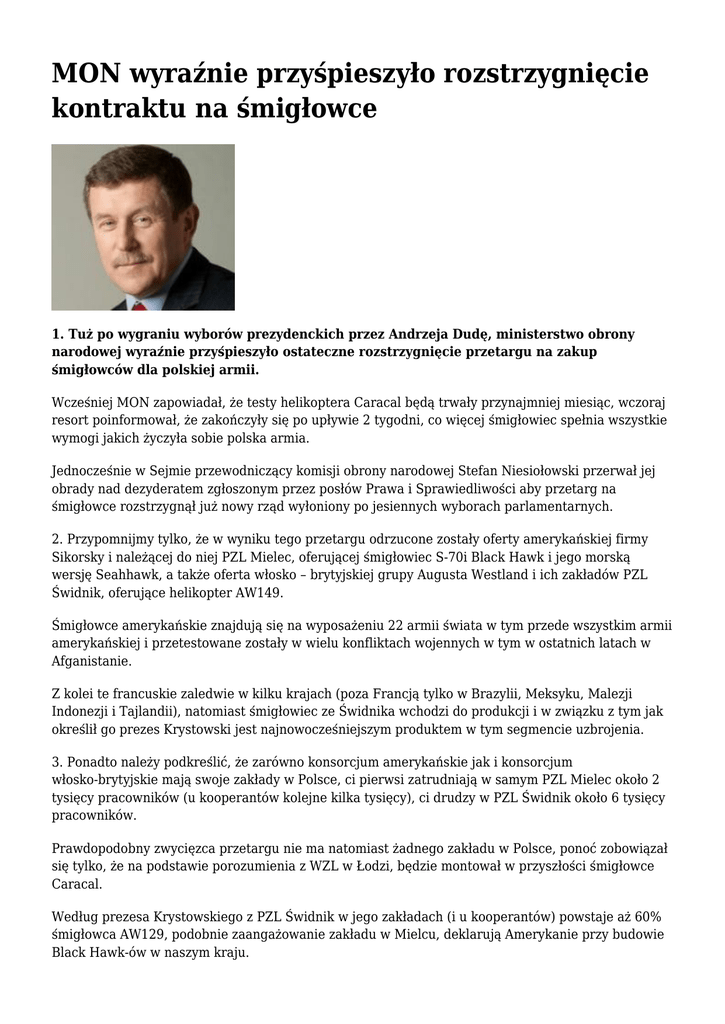 MON wyraźnie przyśpieszyło rozstrzygnięcie kontraktu na śmigłowce

1. Tuż po wygraniu wyborów prezydenckich przez Andrzeja Dudę, ministerstwo obrony narodowej wyraźnie przyśpieszyło ostateczne rozstrzygnięcie przetargu na zakup śmigłowców dla polskiej armii.

Wcześniej MON zapowiadał, że testy helikoptera Caracal będą trwały przynajmniej miesiąc, wczoraj resort poinformował, że zakończyły się po upływie 2 tygodni, co więcej śmigłowiec spełnia wszystkie wymogi jakich życzyła sobie polska armia.

Jednocześnie w Sejmie przewodniczący komisji obrony narodowej Stefan Niesiołowski przerwał jej obrady nad dezyderatem zgłoszonym przez posłów Prawa i Sprawiedliwości aby przetarg na śmigłowce rozstrzygnął już nowy rząd wyłoniony po jesiennych wyborach parlamentarnych.

2. Przypomnijmy tylko, że w wyniku tego przetargu odrzucone zostały oferty amerykańskiej firmy Sikorsky i należącej do niej PZL Mielec, oferującej śmigłowiec S-70i Black Hawk i jego morską wersję Seahhawk, a także oferta włosko – brytyjskiej grupy Augusta Westland i ich zakładów PZL Świdnik, oferujące helikopter AW149.

Śmigłowce amerykańskie znajdują się na wyposażeniu 22 armii świata w tym przede wszystkim armii amerykańskiej i przetestowane zostały w wielu konfliktach wojennych w tym w ostatnich latach w Afganistanie.

Z kolei te francuskie zaledwie w kilku krajach (poza Francją tylko w Brazylii, Meksyku, Malezji Indonezji i Tajlandii), natomiast śmigłowiec ze Świdnika wchodzi do produkcji i w związku z tym jak określił go prezes Krystowski jest najnowocześniejszym produktem w tym segmencie uzbrojenia.

3. Ponadto należy podkreślić, że zarówno konsorcjum amerykańskie jak i konsorcjum włosko-brytyjskie mają swoje zakłady w Polsce, ci pierwsi zatrudniają w samym PZL Mielec około 2 tysięcy pracowników (u kooperantów kolejne kilka tysięcy), ci drudzy w PZL Świdnik około 6 tysięcy pracowników.

Prawdopodobny zwycięzca przetargu nie ma natomiast żadnego zakładu w Polsce, ponoć zobowiązał się tylko, że na podstawie porozumienia z WZL w Łodzi, będzie montował w przyszłości śmigłowce Caracal.

Według prezesa Krystowskiego z PZL Świdnik w jego zakładach (i u kooperantów) powstaje aż 60% śmigłowca AW129, podobnie zaangażowanie zakładu w Mielcu, deklarują Amerykanie przy budowie Black Hawk-ów w naszym kraju.